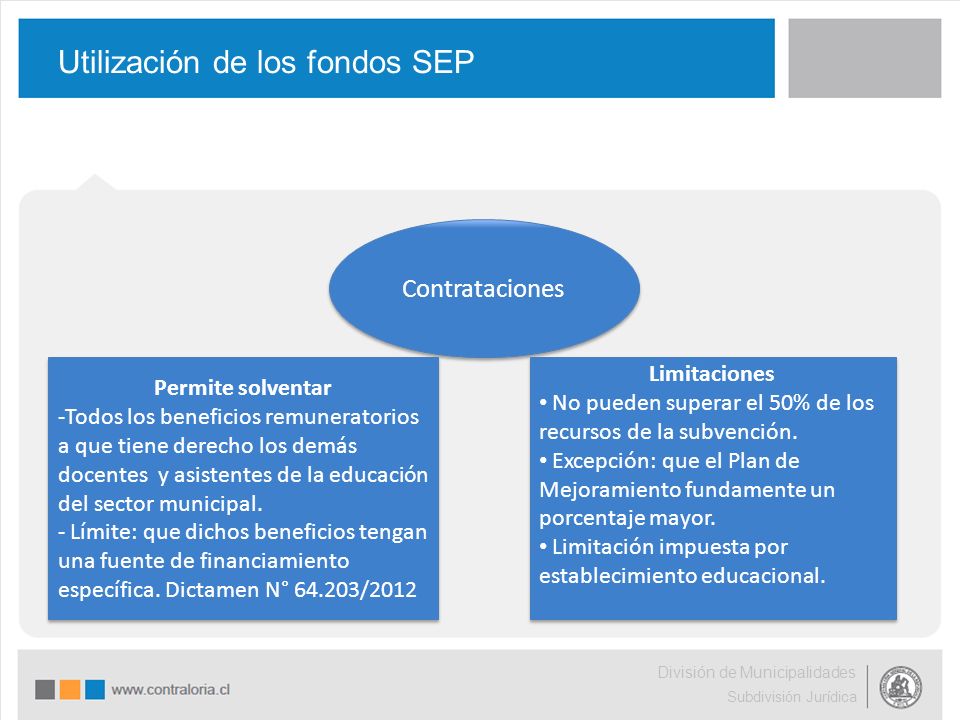 Utilización de los fondos SEP

Contrataciones

Permite solventar
-Todos los beneficios remuneratorios a que tiene derecho los demás docentes y asistentes de la educación del sector municipal.
- Límite: que dichos beneficios tengan una fuente de financiamiento específica. Dictamen N° 64.203/2012

Limitaciones
• No pueden superar el 50% de los recursos de la subvención.
• Excepción: que el Plan de Mejoramiento fundamente un porcentaje mayor.
• Limitación impuesta por establecimiento educacional.

www.contraloria.cl

División de Municipalidades
Subdivisión Jurídica